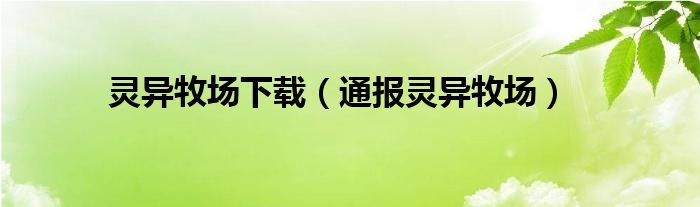 灵异牧场下载（通报灵异牧场）